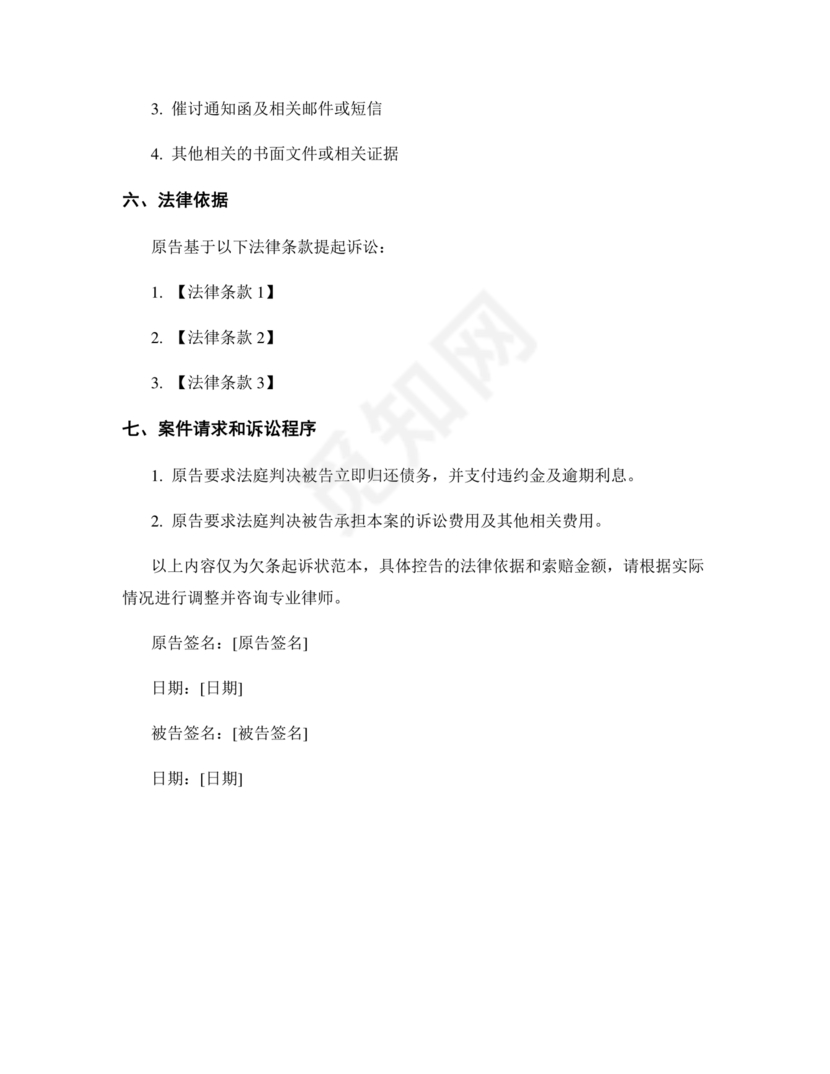 3. 催讨通知函及相关邮件或短信

4. 其他相关的书面文件或相关证据

六、法律依据

原告基于以下法律条款提起诉讼：

1. 【法律条款 1】

2. 【法律条款 2】

3. 【法律条款 3】

七、案件请求和诉讼程序

1. 原告要求法庭判决被告立即归还债务，并支付违约金及逾期利息。

2. 原告要求法庭判决被告承担本案的诉讼费用及其他相关费用。

以上内容仅为欠条起诉状范本，具体控告的法律依据和索赔金额，请根据实际情况进行调整并咨询专业律师。

原告签名：[原告签名]

日期：[日期]

被告签名：[被告签名]

日期：[日期]

觅知网